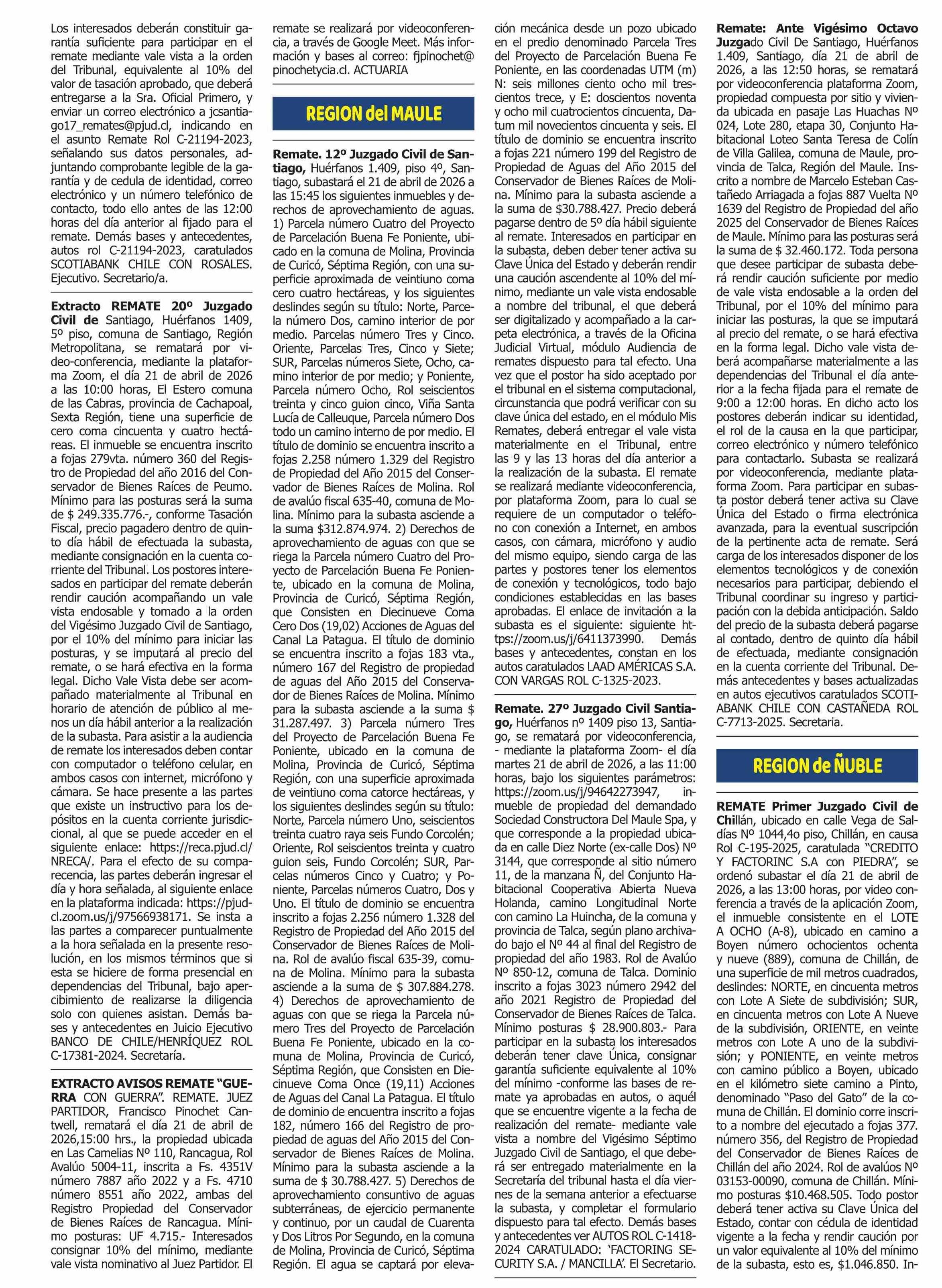 Los interesados deberán constituir garantía suficiente para participar en el remate mediante vale vista a la orden del Tribunal, equivalente al 10% del valor de tasación aprobado, que deberá entregarse a la Sra. Oficial Primero, y enviar un correo electrónico a jcsantiago17_remates@pjud.cl, indicando en el asunto Remate Rol C-21194-2023, señalando sus datos personales, adjuntando comprobante legible de la garantía y de cedula de identidad, correo electrónico y un número telefónico de contacto, todo ello antes de las 12:00 horas del día anterior al fijado para el remate. Demás bases y antecedentes, autos rol C-21194-2023, caratulados SCOTIABANK CHILE CON ROSALES. Ejecutivo. Secretario/a.

Extracto REMATE 20º Juzgado Civil de Santiago, Huérfanos 1409, 5º piso, comuna de Santiago, Región Metropolitana, se rematará por video-conferencia, mediante la plataforma Zoom, el día 21 de abril de 2026 a las 10:00 horas, El Estero comuna de las Cabras, provincia de Cachapoal, Sexta Región, tiene una superficie de cero coma cincuenta y cuatro hectáreas. El inmueble se encuentra inscrito a fojas 279vta. número 360 del Registro de Propiedad del año 2016 del Conservador de Bienes Raíces de Peumo. Mínimo para las posturas será la suma de $ 249.335.776.-, conforme Tasación Fiscal, precio pagadero dentro de quinto día hábil de efectuada la subasta, mediante consignación en la cuenta corriente del Tribunal. Los postores interesados en participar del remate deberán rendir caución acompañando un vale vista endosable y tomado a la orden del Vigésimo Juzgado Civil de Santiago, por el 10% del mínimo para iniciar las posturas, y se imputará al precio del remate, o se hará efectiva en la forma legal. Dicho Vale Vista debe ser acompañado materialmente al Tribunal en horario de atención de público al menos un día hábil anterior a la realización de la subasta. Para asistir a la audiencia de remate los interesados deben contar con computador o teléfono celular, en ambos casos con internet, micrófono y cámara. Se hace presente a las partes que existe un instructivo para los depósitos en la cuenta corriente jurisdiccional, al que se puede acceder en el siguiente enlace: https://reca.pjud.cl/NRECA/. Para el efecto de su comparecencia, las partes deberán ingresar el día y hora señalada, al siguiente enlace en la plataforma indicada: https://pjudcl.zoom.us/j/97566938171. Se insta a las partes a comparecer puntualmente a la hora señalada en la presente resolución, en los mismos términos que si esta se hiciere de forma presencial en dependencias del Tribunal, bajo apercibimiento de realizarse la diligencia solo con quienes asistan. Demás bases y antecedentes en Juicio Ejecutivo BANCO DE CHILE/HENRÍQUEZ ROL C-17381-2024. Secretaría.

EXTRACTO AVISOS REMATE “GUERRA CON GUERRA”. REMATE. JUEZ PARTIDOR, Francisco Pinochet Cantwell, rematará el día 21 de abril de 2026,15:00 hrs., la propiedad ubicada en Las Camelias Nº 110, Rancagua, Rol Avalúo 5004-11, inscrita a Fs. 4351V número 7887 año 2022 y a Fs. 4710 número 8551 año 2022, ambas del Registro Propiedad del Conservador de Bienes Raíces de Rancagua. Mínimo posturas: UF 4.715.- Interesados consignar 10% del mínimo, mediante vale vista nominativo al Juez Partidor. El remate se realizará por videoconferencia, a través de Google Meet. Más información y bases al correo: fjpinochet@pinochetycia.cl. ACTUARIA

REGION del MAULE

Remate. 12º Juzgado Civil de Santiago, Huérfanos 1.409, piso 4º, Santiago, subastará el 21 de abril de 2026 a las 15:45 los siguientes inmuebles y derechos de aprovechamiento de aguas. 1) Parcela número Cuatro del Proyecto de Parcelación Buena Fe Poniente, ubicado en la comuna de Molina, Provincia de Curicó, Séptima Región, con una superficie aproximada de veintiuno coma cero cuatro hectáreas, y los siguientes deslindes según su título: Norte, Parcela número Dos, camino interior de por medio. Parcelas número Tres y Cinco. Oriente, Parcelas Tres, Cinco y Siete; SUR, Parcelas números Siete, Ocho, camino interior de por medio; y Poniente, Parcela número Ocho, Rol seiscientos treinta y cinco guion cinco, Viña Santa Lucía de Calleuque, Parcela número Dos todo un camino interno de por medio. El título de dominio se encuentra inscrito a fojas 2.258 número 1.329 del Registro de Propiedad del Año 2015 del Conservador de Bienes Raíces de Molina. Rol de avalúo fiscal 635-40, comuna de Molina. Mínimo para la subasta asciende a la suma $312.874.974. 2) Derechos de aprovechamiento de aguas con que se riega la Parcela número Cuatro del Proyecto de Parcelación Buena Fe Poniente, ubicado en la comuna de Molina, Provincia de Curicó, Séptima Región, que Consisten en Diecinueve Coma Cero Dos (19,02) Acciones de Aguas del Canal La Patagua. El título de dominio se encuentra inscrito a fojas 183 vta., número 167 del Registro de propiedad de aguas del Año 2015 del Conservador de Bienes Raíces de Molina. Mínimo para la subasta asciende a la suma $ 31.287.497. 3) Parcela número Tres del Proyecto de Parcelación Buena Fe Poniente, ubicado en la comuna de Molina, Provincia de Curicó, Séptima Región, con una superficie aproximada de veintiuno coma catorce hectáreas, y los siguientes deslindes según su título: Norte, Parcela número Uno, seiscientos treinta cuatro raya seis Fundo Corcolén; Oriente, Rol seiscientos treinta y cuatro guion seis, Fundo Corcolén; SUR, Parcelas números Cinco y Cuatro; y Poniente, Parcelas números Cuatro, Dos y Uno. El título de dominio se encuentra inscrito a fojas 2.256 número 1.328 del Registro de Propiedad del Año 2015 del Conservador de Bienes Raíces de Molina. Rol de avalúo fiscal 635-39, comuna de Molina. Mínimo para la subasta asciende a la suma de $ 307.884.278. 4) Derechos de aprovechamiento de aguas con que se riega la Parcela número Tres del Proyecto de Parcelación Buena Fe Poniente, ubicado en la comuna de Molina, Provincia de Curicó, Séptima Región, que Consisten en Diecinueve Coma Once (19,11) Acciones de Aguas del Canal La Patagua. El título de dominio de encuentra inscrito a fojas 182, número 166 del Registro de propiedad de aguas del Año 2015 del Conservador de Bienes Raíces de Molina. Mínimo para la subasta asciende a la suma de $ 30.788.427. 5) Derechos de aprovechamiento consuntivo de aguas subterráneas, de ejercicio permanente y continuo, por un caudal de Cuarenta y Dos Litros Por Segundo, en la comuna de Molina, Provincia de Curicó, Séptima Región. El agua se captará por elevación mecánica desde un pozo ubicado en el predio denominado Parcela Tres del Proyecto de Parcelación Buena Fe Poniente, en las coordenadas UTM (m) N: seis millones ciento ocho mil trescientos trece, y E: doscientos noventa y ocho mil cuatrocientos cincuenta, Datum mil novecientos cincuenta y seis. El título de dominio se encuentra inscrito a fojas 221 número 199 del Registro de Propiedad de Aguas del Año 2015 del Conservador de Bienes Raíces de Molina. Mínimo para la subasta asciende a la suma de $30.788.427. Precio deberá pagarse dentro de 5º día hábil siguiente al remate. Interesados en participar en la subasta, deben deber tener activa su Clave Única del Estado y deberán rendir una caución ascendente al 10% del mínimo, mediante un vale vista endosable a nombre del tribunal, el que deberá ser digitalizado y acompañado a la carpeta electrónica, a través de la Oficina Judicial Virtual, módulo Audiencia de remates dispuesto para tal efecto. Una vez que el postor ha sido aceptado por el tribunal en el sistema computacional, circunstancia que podrá verificar con su clave única del estado, en el módulo Mis Remates, deberá entregar el vale vista materialmente en el Tribunal, entre las 9 y las 13 horas del día anterior a la realización de la subasta. El remate se realizará mediante videoconferencia, por plataforma Zoom, para lo cual se requiere de un computador o teléfono con conexión a Internet, en ambos casos, con cámara, micrófono y audio del mismo equipo, siendo carga de las partes y postores tener los elementos de conexión y tecnológicos, todo bajo condiciones establecidas en las bases aprobadas. El enlace de invitación a la subasta es el siguiente: siguiente https://zoom.us/j/6411373990. Demás bases y antecedentes, constan en los autos caratulados LAAD AMÉRICAS S.A. CON VARGAS ROL C-1325-2023.

Remate. 27º Juzgado Civil Santiago, Huérfanos nº 1409 piso 13, Santiago, se rematará por videoconferencia, - mediante la plataforma Zoom- el día martes 21 de abril de 2026, a las 11:00 horas, bajo los siguientes parámetros: https://zoom.us/j/94642273947, inmueble de propiedad del demandado Sociedad Constructora Del Maule Spa, y que corresponde a la propiedad ubicada en calle Diez Norte (ex-calle Dos) Nº 3144, que corresponde al sitio número 11, de la manzana Ñ, del Conjunto Habitacional Cooperativa Abierta Nueva Holanda, camino Longitudinal Norte con camino La Huincha, de la comuna y provincia de Talca, según plano archivado bajo el Nº 44 al final del Registro de propiedad del año 1983. Rol de Avalúo Nº 850-12, comuna de Talca. Dominio inscrito a fojas 3023 número 2942 del año 2021 Registro de Propiedad del Conservador de Bienes Raíces de Talca. Mínimo posturas $ 28.900.803.- Para participar en la subasta los interesados deberán tener clave Única, consignar garantía suficiente equivalente al 10% del mínimo -conforme las bases de remate ya aprobadas en autos, o aquél que se encuentre vigente a la fecha de realización del remate- mediante vale vista a nombre del Vigésimo Séptimo Juzgado Civil de Santiago, el que deberá ser entregado materialmente en la Secretaría del tribunal hasta el día viernes de la semana anterior a efectuarse la subasta, y completar el formulario dispuesto para tal efecto. Demás bases y antecedentes ver AUTOS ROL C-1418-2024 CARATULADO: ‘FACTORING SECURITY S.A. / MANCILLA’. El Secretario.

Remate: Ante Vigésimo Octavo Juzgado Civil De Santiago, Huérfanos 1.409, Santiago, día 21 de abril de 2026, a las 12:50 horas, se rematará por videoconferencia plataforma Zoom, propiedad compuesta por sitio y vivienda ubicada en pasaje Las Huachas Nº 024, Lote 280, etapa 30, Conjunto Habitacional Loteo Santa Teresa de Colín de Villa Galilea, comuna de Maule, provincia de Talca, Región del Maule. Inscrito a nombre de Marcelo Esteban Castañedo Arriagada a fojas 887 Vuelta Nº 1639 del Registro de Propiedad del año 2025 del Conservador de Bienes Raíces de Maule. Mínimo para las posturas será la suma de $ 32.460.172. Toda persona que desee participar de subasta deberá rendir caución suficiente por medio de vale vista endosable a la orden del Tribunal, por el 10% del mínimo para iniciar las posturas, la que se imputará al precio del remate, o se hará efectiva en la forma legal. Dicho vale vista deberá acompañarse materialmente a las dependencias del Tribunal el día anterior a la fecha fijada para el remate de 9:00 a 12:00 horas. En dicho acto los postores deberán indicar su identidad, el rol de la causa en la que participar, correo electrónico y número telefónico para contactarlo. Subasta se realizará por videoconferencia, mediante plataforma Zoom. Para participar en subasta postor deberá tener activa su Clave Única del Estado o firma electrónica avanzada, para la eventual suscripción de la pertinente acta de remate. Será carga de los interesados disponer de los elementos tecnológicos y de conexión necesarios para participar, debiendo el Tribunal coordinar su ingreso y participación con la debida anticipación. Saldo del precio de la subasta deberá pagarse al contado, dentro de quinto día hábil de efectuada, mediante consignación en la cuenta corriente del Tribunal. Demás antecedentes y bases actualizadas en autos ejecutivos caratulados SCOTIABANK CHILE CON CASTAÑEDA ROL C-7713-2025. Secretaria.

REGION de ÑUBLE

REMATE Primer Juzgado Civil de Chillán, ubicado en calle Vega de Saldías Nº 1044,4o piso, Chillán, en causa Rol C-195-2025, caratulada “CREDITO Y FACTORINC S.A con PIEDRA”, se ordenó subastar el día 21 de abril de 2026, a las 13:00 horas, por video conferencia a través de la aplicación Zoom, el inmueble consistente en el LOTE A OCHO (A-8), ubicado en camino a Boyen número ochocientos ochenta y nueve (889), comuna de Chillán, de una superficie de mil metros cuadrados, deslindes: NORTE, en cincuenta metros con Lote A Siete de subdivisión; SUR, en cincuenta metros con Lote A Nueve de la subdivisión, ORIENTE, en veinte metros con Lote A uno de la subdivisión; y PONIENTE, en veinte metros con camino público a Boyen, ubicado en el kilómetro siete camino a Pinto, denominado “Paso del Gato” de la comuna de Chillán. El dominio corre inscrito a nombre del ejecutado a fojas 377. número 356, del Registro de Propiedad del Conservador de Bienes Raíces de Chillán del año 2024. Rol de avalúos Nº 03153-00090, comuna de Chillán. Mínimo posturas $10.468.505. Todo postor deberá tener activa su Clave Única del Estado, contar con cédula de identidad vigente a la fecha y rendir caución por un valor equivalente al 10% del mínimo de la subasta, esto es, $1.046.850. In-